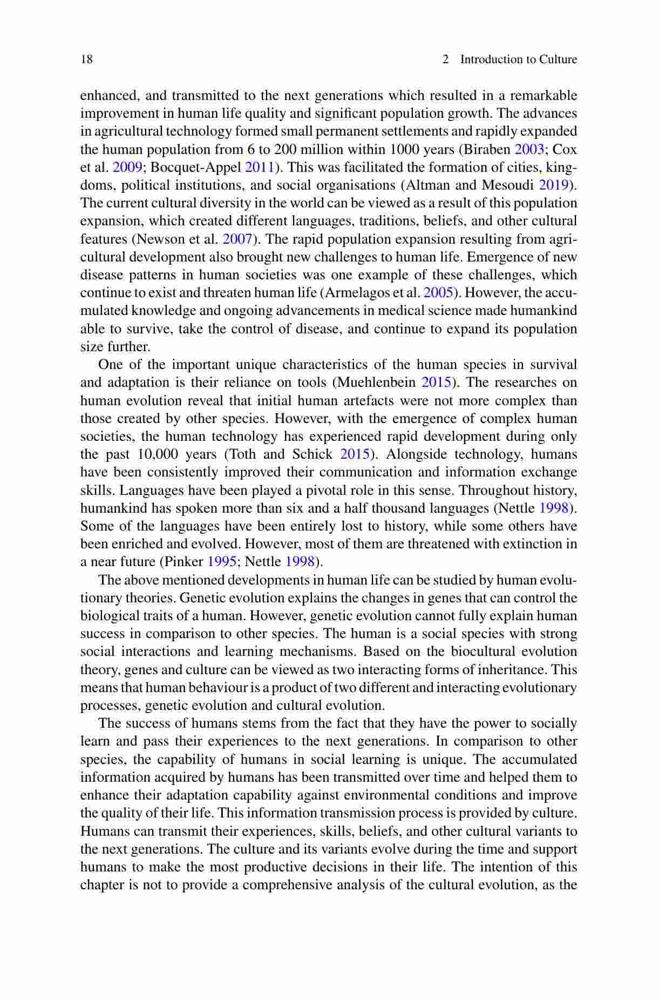 18

2 Introduction to Culture

enhanced, and transmitted to the next generations which resulted in a remarkable improvement in human life quality and significant population growth. The advances in agricultural technology formed small permanent settlements and rapidly expanded the human population from 6 to 200 million within 1000 years (Biraben 2003; Cox et al. 2009; Bocquet-Appel 2011). This was facilitated the formation of cities, kingdoms, political institutions, and social organisations (Altman and Mesoudi 2019). The current cultural diversity in the world can be viewed as a result of this population expansion, which created different languages, traditions, beliefs, and other cultural features (Newson et al. 2007). The rapid population expansion resulting from agricultural development also brought new challenges to human life. Emergence of new disease patterns in human societies was one example of these challenges, which continue to exist and threaten human life (Armelagos et al. 2005). However, the accumulated knowledge and ongoing advancements in medical science made humankind able to survive, take the control of disease, and continue to expand its population size further.

One of the important unique characteristics of the human species in survival and adaptation is their reliance on tools (Muehlenbein 2015). The researches on human evolution reveal that initial human artefacts were not more complex than those created by other species. However, with the emergence of complex human societies, the human technology has experienced rapid development during only the past 10,000 years (Toth and Schick 2015). Alongside technology, humans have been consistently improved their communication and information exchange skills. Languages have been played a pivotal role in this sense. Throughout history, humankind has spoken more than six and a half thousand languages (Nettle 1998). Some of the languages have been entirely lost to history, while some others have been enriched and evolved. However, most of them are threatened with extinction in a near future (Pinker 1995; Nettle 1998).

The above mentioned developments in human life can be studied by human evolutionary theories. Genetic evolution explains the changes in genes that can control the biological traits of a human. However, genetic evolution cannot fully explain human success in comparison to other species. The human is a social species with strong social interactions and learning mechanisms. Based on the biocultural evolution theory, genes and culture can be viewed as two interacting forms of inheritance. This means that human behaviour is a product of two different and interacting evolutionary processes, genetic evolution and cultural evolution.

The success of humans stems from the fact that they have the power to socially learn and pass their experiences to the next generations. In comparison to other species, the capability of humans in social learning is unique. The accumulated information acquired by humans has been transmitted over time and helped them to enhance their adaptation capability against environmental conditions and improve the quality of their life. This information transmission process is provided by culture. Humans can transmit their experiences, skills, beliefs, and other cultural variants to the next generations. The culture and its variants evolve during the time and support humans to make the most productive decisions in their life. The intention of this chapter is not to provide a comprehensive analysis of the cultural evolution, as the